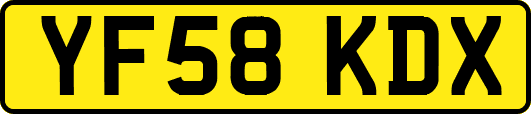 YF58 KDX